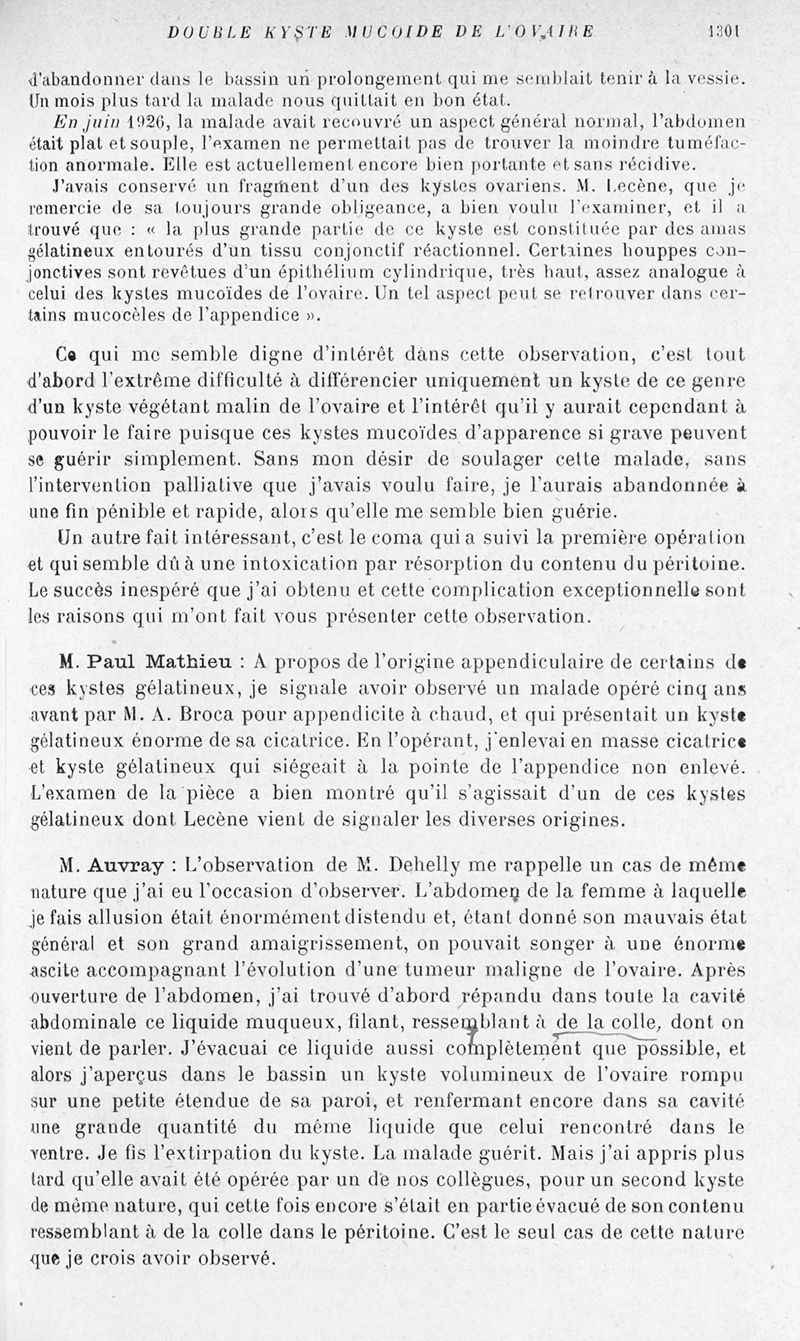 DOUBLE KYSTE MUCOIDE DE L'OVAIRE 1301

d'abandonner dans le bassin un prolongement qui me semblait tenir à la vessie. Un mois plus tard la malade nous quittait en bon état.

En juin 1926, la malade avait recouvré un aspect général normal, l'abdomen était plat et souple, l'examen ne permettait pas de trouver la moindre tuméfaction anormale. Elle est actuellement encore bien portante et sans récidive.

J'avais conservé un fragment d'un des kystes ovariens. M. Lecène, que je remercie de sa toujours grande obligeance, a bien voulu l'examiner, et il a trouvé que : « la plus grande partie de ce kyste est constituée par des amas gélatineux entourés d'un tissu conjonctif réactionnel. Certaines houppes conjonctives sont revêtues d'un épithélium cylindrique, très haut, assez analogue à celui des kystes mucoïdes de l'ovaire. Un tel aspect peut se retrouver dans certains mucocèles de l'appendice ».

Ce qui me semble digne d'intérêt dans cette observation, c'est tout d'abord l'extrême difficulté à différencier uniquement un kyste de ce genre d'un kyste végétant malin de l'ovaire et l'intérêt qu'il y aurait cependant à pouvoir le faire puisque ces kystes mucoïdes d'apparence si grave peuvent se guérir simplement. Sans mon désir de soulager cette malade, sans l'intervention palliative que j'avais voulu faire, je l'aurais abandonnée à une fin pénible et rapide, alors qu'elle me semble bien guérie.

Un autre fait intéressant, c'est le coma qui a suivi la première opération et qui semble dû à une intoxication par résorption du contenu du péritoine. Le succès inespéré que j'ai obtenu et cette complication exceptionnelle sont les raisons qui m'ont fait vous présenter cette observation.

M. Paul Mathieu : A propos de l'origine appendiculaire de certains de ces kystes gélatineux, je signale avoir observé un malade opéré cinq ans avant par M. A. Broca pour appendicite à chaud, et qui présentait un kyste gélatineux énorme de sa cicatrice. En l'opérant, j'enlevai en masse cicatrice et kyste gélatineux qui siégeait à la pointe de l'appendice non enlevé. L'examen de la pièce a bien montré qu'il s'agissait d'un de ces kystes gélatineux dont Lecène vient de signaler les diverses origines.

M. Auvray : L'observation de M. Dehelly me rappelle un cas de même nature que j'ai eu l'occasion d'observer. L'abdomen de la femme à laquelle je fais allusion était énormément distendu et, étant donné son mauvais état général et son grand amaigrissement, on pouvait songer à une énorme ascite accompagnant l'évolution d'une tumeur maligne de l'ovaire. Après ouverture de l'abdomen, j'ai trouvé d'abord répandu dans toute la cavité abdominale ce liquide muqueux, filant, ressemblant à de la colle, dont on vient de parler. J'évacuai ce liquide aussi complètement que possible, et alors j'aperçus dans le bassin un kyste volumineux de l'ovaire rompu sur une petite étendue de sa paroi, et renfermant encore dans sa cavité une grande quantité du même liquide que celui rencontré dans le ventre. Je fis l'extirpation du kyste. La malade guérit. Mais j'ai appris plus tard qu'elle avait été opérée par un de nos collègues, pour un second kyste de même nature, qui cette fois encore s'était en partie évacué de son contenu ressemblant à de la colle dans le péritoine. C'est le seul cas de cette nature que je crois avoir observé.